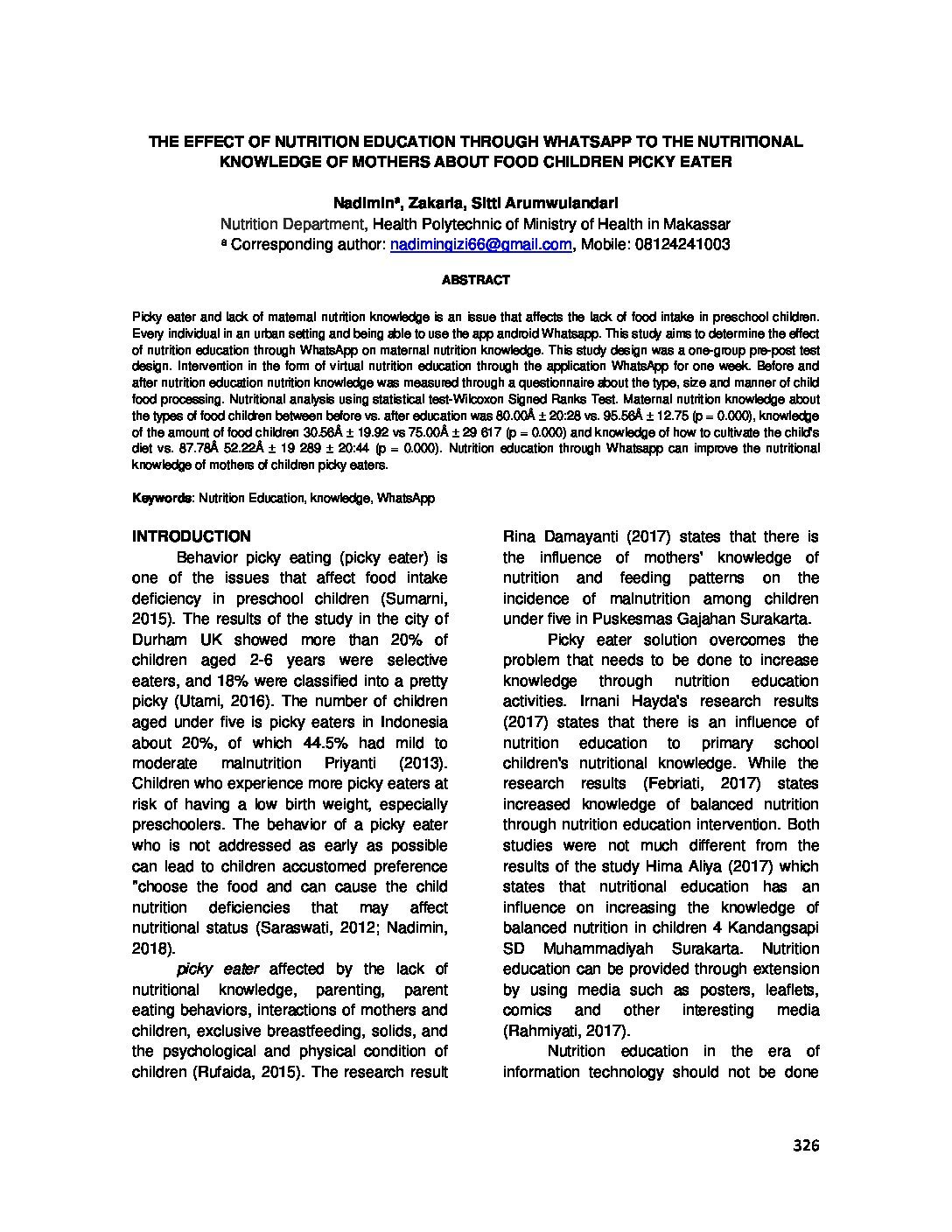 THE EFFECT OF NUTRITION EDUCATION THROUGH WHATSAPP TO THE NUTRITIONAL KNOWLEDGE OF MOTHERS ABOUT FOOD CHILDREN PICKY EATER

Nadimin$^a$, Zakaria, Sitti Arumwulandari
Nutrition Department, Health Polytechnic of Ministry of Health in Makassar
$^a$ Corresponding author: nadimingizi66@gmail.com, Mobile: 08124241003

ABSTRACT

Picky eater and lack of maternal nutrition knowledge is an issue that affects the lack of food intake in preschool children. Every individual in an urban setting and being able to use the app android Whatsapp. This study aims to determine the effect of nutrition education through WhatsApp on maternal nutrition knowledge. This study design was a one-group pre-post test design. Intervention in the form of virtual nutrition education through the application WhatsApp for one week. Before and after nutrition education nutrition knowledge was measured through a questionnaire about the type, size and manner of child food processing. Nutritional analysis using statistical test-Wilcoxon Signed Ranks Test. Maternal nutrition knowledge about the types of food children between before vs. after education was 80.00Å ± 20:28 vs. 95.56Å ± 12.75 (p = 0.000), knowledge of the amount of food children 30.56Å ± 19.92 vs 75.00Å ± 29 617 (p = 0.000) and knowledge of how to cultivate the child's diet vs. 87.78Å 52.22Å ± 19 289 ± 20:44 (p = 0.000). Nutrition education through Whatsapp can improve the nutritional knowledge of mothers of children picky eaters.

Keywords: Nutrition Education, knowledge, WhatsApp

INTRODUCTION

Behavior picky eating (picky eater) is one of the issues that affect food intake deficiency in preschool children (Sumarni, 2015). The results of the study in the city of Durham UK showed more than 20% of children aged 2-6 years were selective eaters, and 18% were classified into a pretty picky (Utami, 2016). The number of children aged under five is picky eaters in Indonesia about 20%, of which 44.5% had mild to moderate malnutrition Priyanti (2013). Children who experience more picky eaters at risk of having a low birth weight, especially preschoolers. The behavior of a picky eater who is not addressed as early as possible can lead to children accustomed preference "choose the food and can cause the child nutrition deficiencies that may affect nutritional status (Saraswati, 2012; Nadimin, 2018).

picky eater affected by the lack of nutritional knowledge, parenting, parent eating behaviors, interactions of mothers and children, exclusive breastfeeding, solids, and the psychological and physical condition of children (Rufaida, 2015). The research result Rina Damayanti (2017) states that there is the influence of mothers' knowledge of nutrition and feeding patterns on the incidence of malnutrition among children under five in Puskesmas Gajahan Surakarta.

Picky eater solution overcomes the problem that needs to be done to increase knowledge through nutrition education activities. Irnani Hayda's research results (2017) states that there is an influence of nutrition education to primary school children's nutritional knowledge. While the research results (Febriati, 2017) states increased knowledge of balanced nutrition through nutrition education intervention. Both studies were not much different from the results of the study Hima Aliya (2017) which states that nutritional education has an influence on increasing the knowledge of balanced nutrition in children 4 Kandangsapi SD Muhammadiyah Surakarta. Nutrition education can be provided through extension by using media such as posters, leaflets, comics and other interesting media (Rahmiyati, 2017).

Nutrition education in the era of information technology should not be done

326